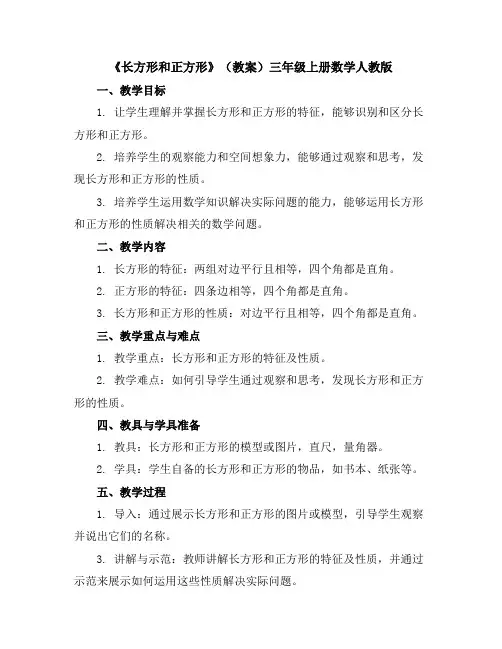 《长方形和正方形》（教案）三年级上册数学人教版

一、教学目标

1. 让学生理解并掌握长方形和正方形的特征，能够识别和区分长方形和正方形。

2. 培养学生的观察能力和空间想象力，能够通过观察和思考，发现长方形和正方形的性质。

3. 培养学生运用数学知识解决实际问题的能力，能够运用长方形和正方形的性质解决相关的数学问题。

二、教学内容

1. 长方形的特征：两组对边平行且相等，四个角都是直角。

2. 正方形的特征：四条边相等，四个角都是直角。

3. 长方形和正方形的性质：对边平行且相等，四个角都是直角。

三、教学重点与难点

1. 教学重点：长方形和正方形的特征及性质。

2. 教学难点：如何引导学生通过观察和思考，发现长方形和正方形的性质。

四、教具与学具准备

1. 教具：长方形和正方形的模型或图片，直尺，量角器。

2. 学具：学生自备的长方形和正方形的物品，如书本、纸张等。

五、教学过程

1. 导入：通过展示长方形和正方形的图片或模型，引导学生观察并说出它们的名称。

3. 讲解与示范：教师讲解长方形和正方形的特征及性质，并通过示范来展示如何运用这些性质解决实际问题。